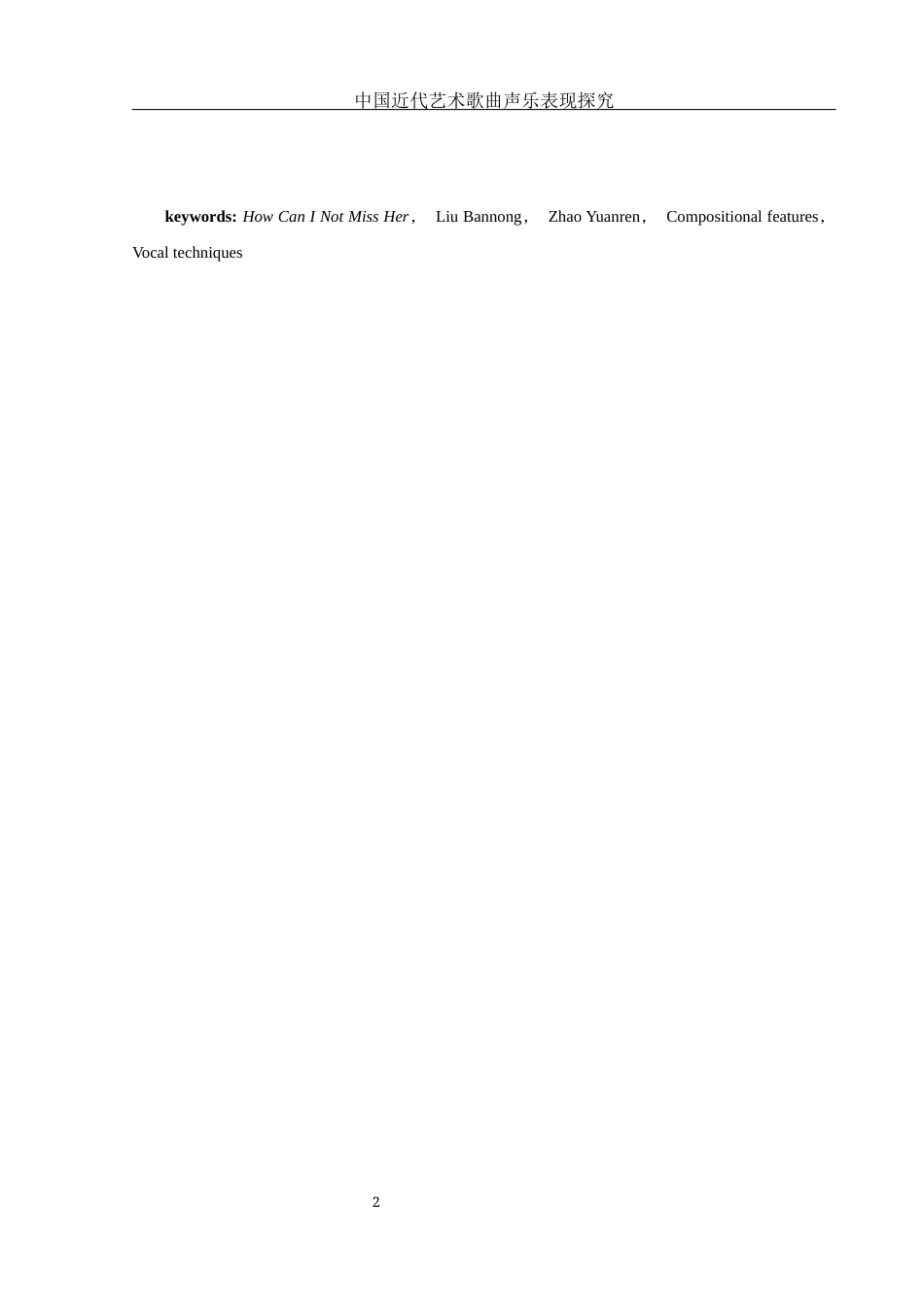 中国近代艺术歌曲声乐表现探究

keywords: How Can I Not Miss Her， Liu Bannong， Zhao Yuanren， Compositional features， Vocal techniques

2